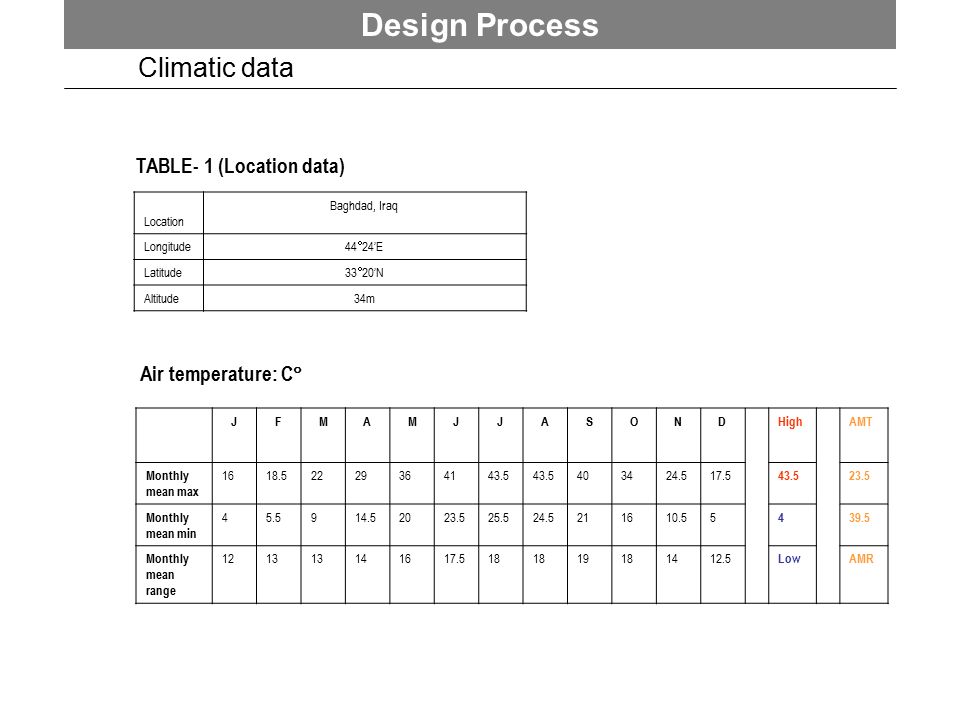 Design Process

Climatic data

TABLE- 1 (Location data)

| Location | Baghdad, Iraq |
|---|---|
| Longitude | 44°24'E |
| Latitude | 33°20'N |
| Altitude | 34m |

Air temperature: C°

| | J | F | M | A | M | J | J | A | S | O | N | D | | High | | AMT |
|---|---|---|---|---|---|---|---|---|---|---|---|---|---|---|---|---|
| Monthly mean max | 16 | 18.5 | 22 | 29 | 36 | 41 | 43.5 | 43.5 | 40 | 34 | 24.5 | 17.5 | | 43.5 | | 23.5 |
| Monthly mean min | 4 | 5.5 | 9 | 14.5 | 20 | 23.5 | 25.5 | 24.5 | 21 | 16 | 10.5 | 5 | | 4 | | 39.5 |
| Monthly mean range | 12 | 13 | 13 | 14 | 16 | 17.5 | 18 | 18 | 19 | 18 | 14 | 12.5 | | Low | | AMR |